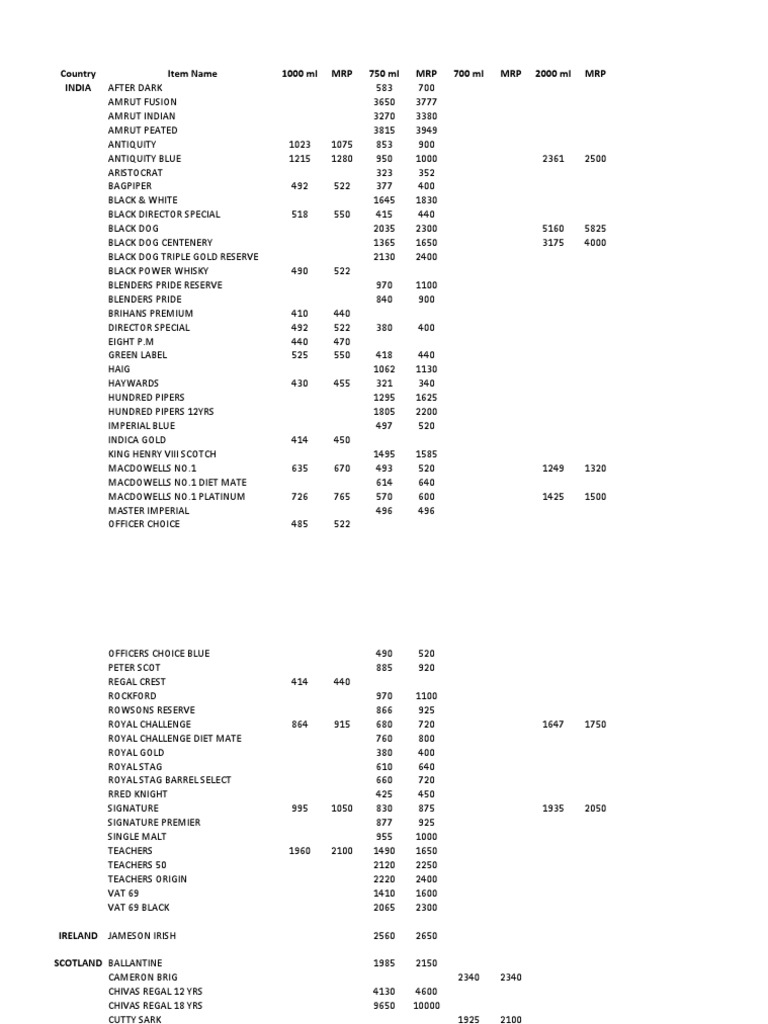 | Country | Item Name | 1000 ml | MRP | 750 ml | MRP | 700 ml | MRP | 2000 ml | MRP |
|---|---|---|---|---|---|---|---|---|---|
| INDIA | AFTER DARK | | | 583 | 700 | | | | |
| | AMRUT FUSION | | | 3650 | 3777 | | | | |
| | AMRUT INDIAN | | | 3270 | 3380 | | | | |
| | AMRUT PEATED | | | 3815 | 3949 | | | | |
| | ANTIQUITY | 1023 | 1075 | 853 | 900 | | | | |
| | ANTIQUITY BLUE | 1215 | 1280 | 950 | 1000 | | | 2361 | 2500 |
| | ARISTOCRAT | | | 323 | 352 | | | | |
| | BAGPIPER | 492 | 522 | 377 | 400 | | | | |
| | BLACK & WHITE | | | 1645 | 1830 | | | | |
| | BLACK DIRECTOR SPECIAL | 518 | 550 | 415 | 440 | | | | |
| | BLACK DOG | | | 2035 | 2300 | | | 5160 | 5825 |
| | BLACK DOG CENTENERY | | | 1365 | 1650 | | | 3175 | 4000 |
| | BLACK DOG TRIPLE GOLD RESERVE | | | 2130 | 2400 | | | | |
| | BLACK POWER WHISKY | 490 | 522 | | | | | | |
| | BLENDERS PRIDE RESERVE | | | 970 | 1100 | | | | |
| | BLENDERS PRIDE | | | 840 | 900 | | | | |
| | BRIHANS PREMIUM | 410 | 440 | | | | | | |
| | DIRECTOR SPECIAL | 492 | 522 | 380 | 400 | | | | |
| | EIGHT P.M | 440 | 470 | | | | | | |
| | GREEN LABEL | 525 | 550 | 418 | 440 | | | | |
| | HAIG | | | 1062 | 1130 | | | | |
| | HAYWARDS | 430 | 455 | 321 | 340 | | | | |
| | HUNDRED PIPERS | | | 1295 | 1625 | | | | |
| | HUNDRED PIPERS 12YRS | | | 1805 | 2200 | | | | |
| | IMPERIAL BLUE | | | 497 | 520 | | | | |
| | INDICA GOLD | 414 | 450 | | | | | | |
| | KING HENRY VIII SCOTCH | | | 1495 | 1585 | | | | |
| | MACDOWELLS NO.1 | 635 | 670 | 493 | 520 | | | 1249 | 1320 |
| | MACDOWELLS NO.1 DIET MATE | | | 614 | 640 | | | | |
| | MACDOWELLS NO.1 PLATINUM | 726 | 765 | 570 | 600 | | | 1425 | 1500 |
| | MASTER IMPERIAL | | | 496 | 496 | | | | |
| | OFFICER CHOICE | 485 | 522 | | | | | | |
| | OFFICERS CHOICE BLUE | | | 490 | 520 | | | | |
| | PETER SCOT | | | 885 | 920 | | | | |
| | REGAL CREST | 414 | 440 | | | | | | |
| | ROCKFORD | | | 970 | 1100 | | | | |
| | ROWSONS RESERVE | | | 866 | 925 | | | | |
| | ROYAL CHALLENGE | 864 | 915 | 680 | 720 | | | 1647 | 1750 |
| | ROYAL CHALLENGE DIET MATE | | | 760 | 800 | | | | |
| | ROYAL GOLD | | | 380 | 400 | | | | |
| | ROYAL STAG | | | 610 | 640 | | | | |
| | ROYAL STAG BARREL SELECT | | | 660 | 720 | | | | |
| | RRED KNIGHT | | | 425 | 450 | | | | |
| | SIGNATURE | 995 | 1050 | 830 | 875 | | | 1935 | 2050 |
| | SIGNATURE PREMIER | | | 877 | 925 | | | | |
| | SINGLE MALT | | | 955 | 1000 | | | | |
| | TEACHERS | 1960 | 2100 | 1490 | 1650 | | | | |
| | TEACHERS 50 | | | 2120 | 2250 | | | | |
| | TEACHERS ORIGIN | | | 2220 | 2400 | | | | |
| | VAT 69 | | | 1410 | 1600 | | | | |
| | VAT 69 BLACK | | | 2065 | 2300 | | | | |
| IRELAND | JAMESON IRISH | | | 2560 | 2650 | | | | |
| SCOTLAND | BALLANTINE | | | 1985 | 2150 | | | | |
| | CAMERON BRIG | | | | | 2340 | 2340 | | |
| | CHIVAS REGAL 12 YRS | | | 4130 | 4600 | | | | |
| | CHIVAS REGAL 18 YRS | | | 9650 | 10000 | | | | |
| | CUTTY SARK | | | | | 1925 | 2100 | | |